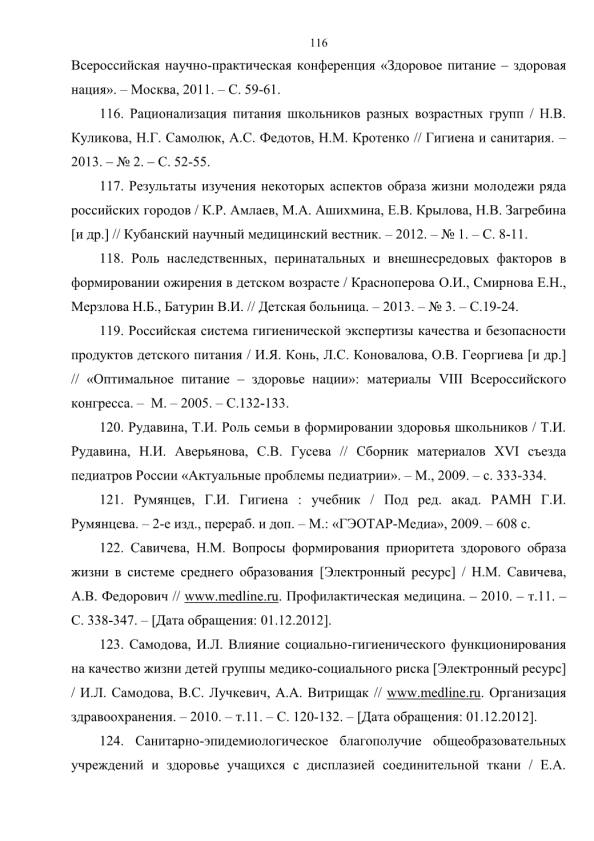 116

Всероссийская научно-практическая конференция «Здоровое питание – здоровая нация». – Москва, 2011. – С. 59-61.

116. Рационализация питания школьников разных возрастных групп / Н.В. Куликова, Н.Г. Самолюк, А.С. Федотов, Н.М. Кротенко // Гигиена и санитария. – 2013. – № 2. – С. 52-55.

117. Результаты изучения некоторых аспектов образа жизни молодежи ряда российских городов / К.Р. Амлаев, М.А. Ашихмина, Е.В. Крылова, Н.В. Загребина [и др.] // Кубанский научный медицинский вестник. – 2012. – № 1. – С. 8-11.

118. Роль наследственных, перинатальных и внешнесредовых факторов в формировании ожирения в детском возрасте / Красноперова О.И., Смирнова Е.Н., Мерзлова Н.Б., Батурин В.И. // Детская больница. – 2013. – № 3. – С.19-24.

119. Российская система гигиенической экспертизы качества и безопасности продуктов детского питания / И.Я. Конь, Л.С. Коновалова, О.В. Георгиева [и др.] // «Оптимальное питание – здоровье нации»: материалы VIII Всероссийского конгресса. – М. – 2005. – С.132-133.

120. Рудавина, Т.И. Роль семьи в формировании здоровья школьников / Т.И. Рудавина, Н.И. Аверьянова, С.В. Гусева // Сборник материалов XVI съезда педиатров России «Актуальные проблемы педиатрии». – М., 2009. – с. 333-334.

121. Румянцев, Г.И. Гигиена : учебник / Под ред. акад. РАМН Г.И. Румянцева. – 2-е изд., перераб. и доп. – М.: «ГЭОТАР-Медиа», 2009. – 608 с.

122. Савичева, Н.М. Вопросы формирования приоритета здорового образа жизни в системе среднего образования [Электронный ресурс] / Н.М. Савичева, А.В. Федорович // www.medline.ru. Профилактическая медицина. – 2010. – т.11. – С. 338-347. – [Дата обращения: 01.12.2012].

123. Самодова, И.Л. Влияние социально-гигиенического функционирования на качество жизни детей группы медико-социального риска [Электронный ресурс] / И.Л. Самодова, В.С. Лучкевич, А.А. Витрищак // www.medline.ru. Организация здравоохранения. – 2010. – т.11. – С. 120-132. – [Дата обращения: 01.12.2012].

124. Санитарно-эпидемиологическое благополучие общеобразовательных учреждений и здоровье учащихся с дисплазией соединительной ткани / Е.А.